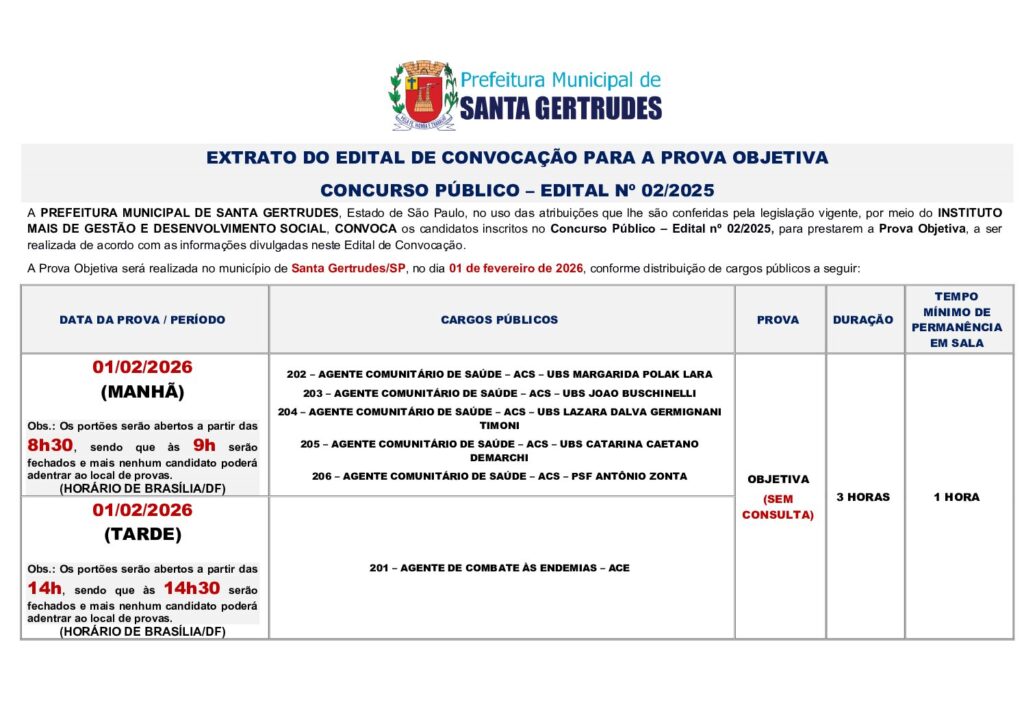 Prefeitura Municipal de
SANTA GERTRUDES

EXTRATO DO EDITAL DE CONVOCAÇÃO PARA A PROVA OBJETIVA

CONCURSO PÚBLICO – EDITAL Nº 02/2025

A PREFEITURA MUNICIPAL DE SANTA GERTRUDES, Estado de São Paulo, no uso das atribuições que lhe são conferidas pela legislação vigente, por meio do INSTITUTO MAIS DE GESTÃO E DESENVOLVIMENTO SOCIAL, CONVOCA os candidatos inscritos no Concurso Público – Edital nº 02/2025, para prestarem a Prova Objetiva, a ser realizada de acordo com as informações divulgadas neste Edital de Convocação.

A Prova Objetiva será realizada no município de Santa Gertrudes/SP, no dia 01 de fevereiro de 2026, conforme distribuição de cargos públicos a seguir:

| DATA DA PROVA / PERÍODO | CARGOS PÚBLICOS | PROVA | DURAÇÃO | TEMPO MÍNIMO DE PERMANÊNCIA EM SALA |
|---|---|---|---|---|
| 01/02/2026 (MANHÃ) Obs.: Os portões serão abertos a partir das 8h30, sendo que às 9h serão fechados e mais nenhum candidato poderá adentrar ao local de provas. (HORÁRIO DE BRASÍLIA/DF) | 202 – AGENTE COMUNITÁRIO DE SAÚDE – ACS – UBS MARGARIDA POLAK LARA 203 – AGENTE COMUNITÁRIO DE SAÚDE – ACS – UBS JOAO BUSCHINELLI 204 – AGENTE COMUNITÁRIO DE SAÚDE – ACS – UBS LAZARA DALVA GERMIGNANI TIMONI 205 – AGENTE COMUNITÁRIO DE SAÚDE – ACS – UBS CATARINA CAETANO DEMARCHI 206 – AGENTE COMUNITÁRIO DE SAÚDE – ACS – PSF ANTÔNIO ZONTA | OBJETIVA (SEM CONSULTA) | 3 HORAS | 1 HORA |
| 01/02/2026 (TARDE) Obs.: Os portões serão abertos a partir das 14h, sendo que às 14h30 serão fechados e mais nenhum candidato poderá adentrar ao local de provas. (HORÁRIO DE BRASÍLIA/DF) | 201 – AGENTE DE COMBATE ÀS ENDEMIAS – ACE | | | |